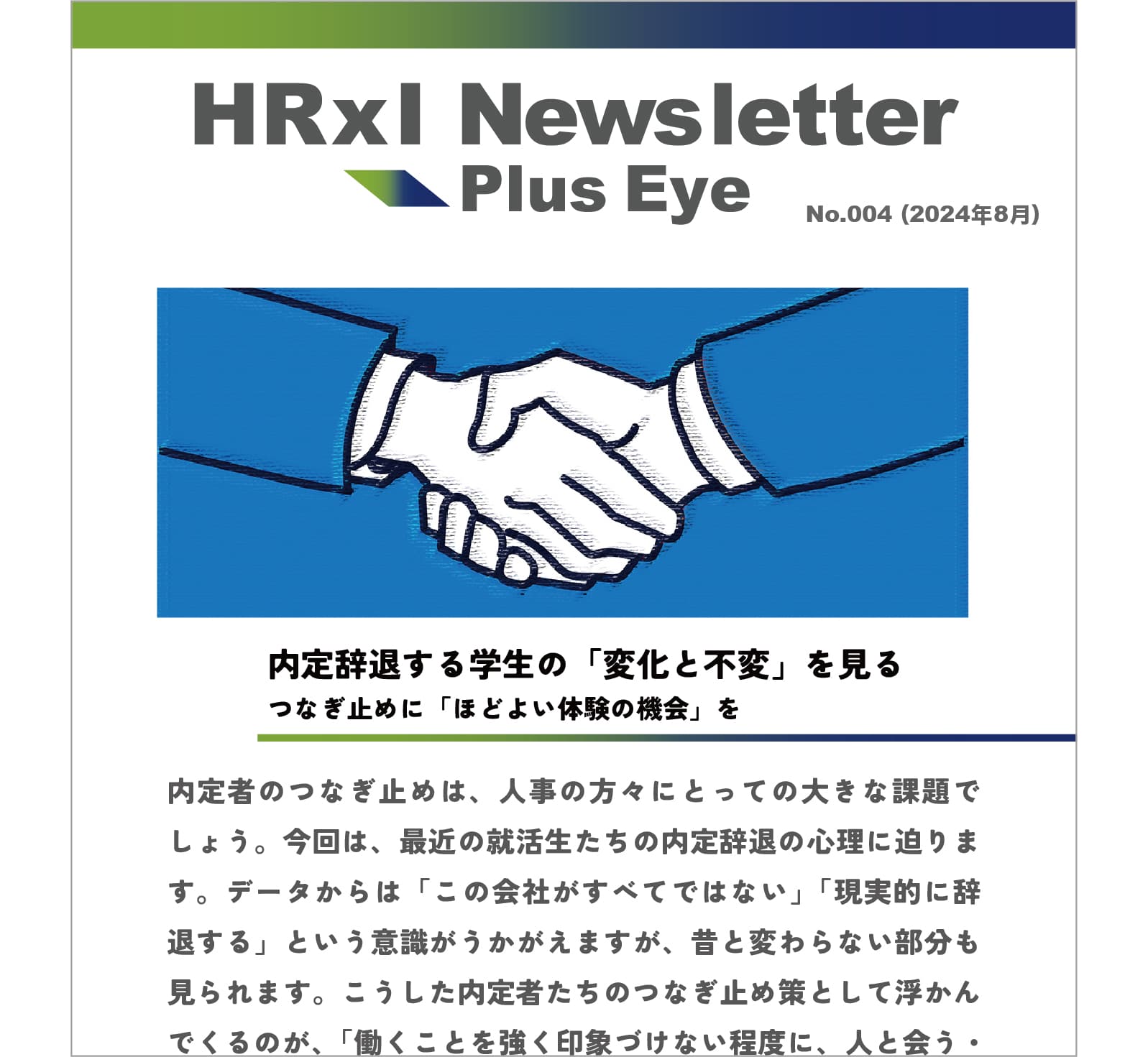 HRxI Newsletter
Plus Eye
No.004 (2024年8月)

内定辞退する学生の「変化と不変」を見る
つなぎ止めに「ほどよい体験の機会」を

内定者のつなぎ止めは、人事の方々にとっての大きな課題でしょう。今回は、最近の就活生たちの内定辞退の心理に迫ります。データからは「この会社がすべてではない」「現実的に辞退する」という意識がうかがえますが、昔と変わらない部分も見られます。こうした内定者たちのつなぎ止め策として浮かんでくるのが、「働くことを強く印象づけない程度に、人と会う・